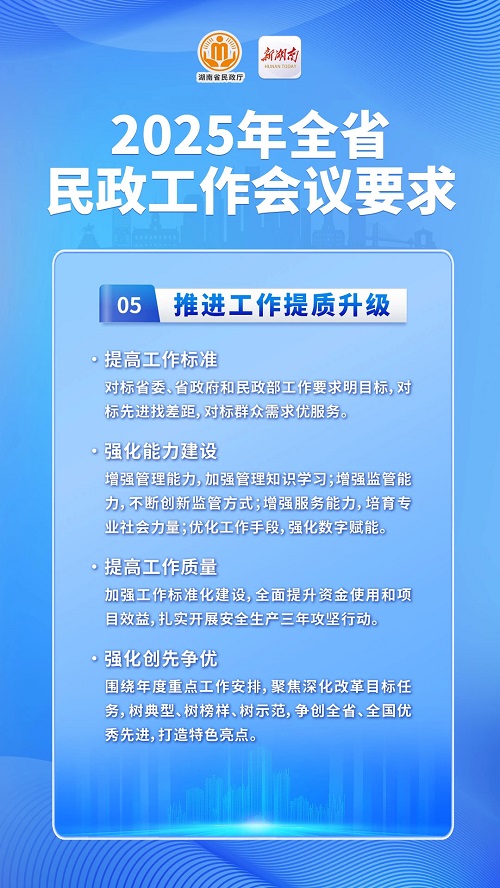 湖南省民政厅

新湖南
HUNAN TODAY

2025年全省
民政工作会议要求

05 推进工作提质升级

• 提高工作标准
对标省委、省政府和民政部工作要求明目标，对标先进找差距，对标群众需求优服务。

• 强化能力建设
增强管理能力，加强管理知识学习；增强监管能力，不断创新监管方式；增强服务能力，培育专业社会力量；优化工作手段，强化数字赋能。

• 提高工作质量
加强工作标准化建设，全面提升资金使用和项目效益，扎实开展安全生产三年攻坚行动。

• 强化创先争优
围绕年度重点工作安排，聚焦深化改革目标任务，树典型、树榜样、树示范，争创全省、全国优秀先进，打造特色亮点。